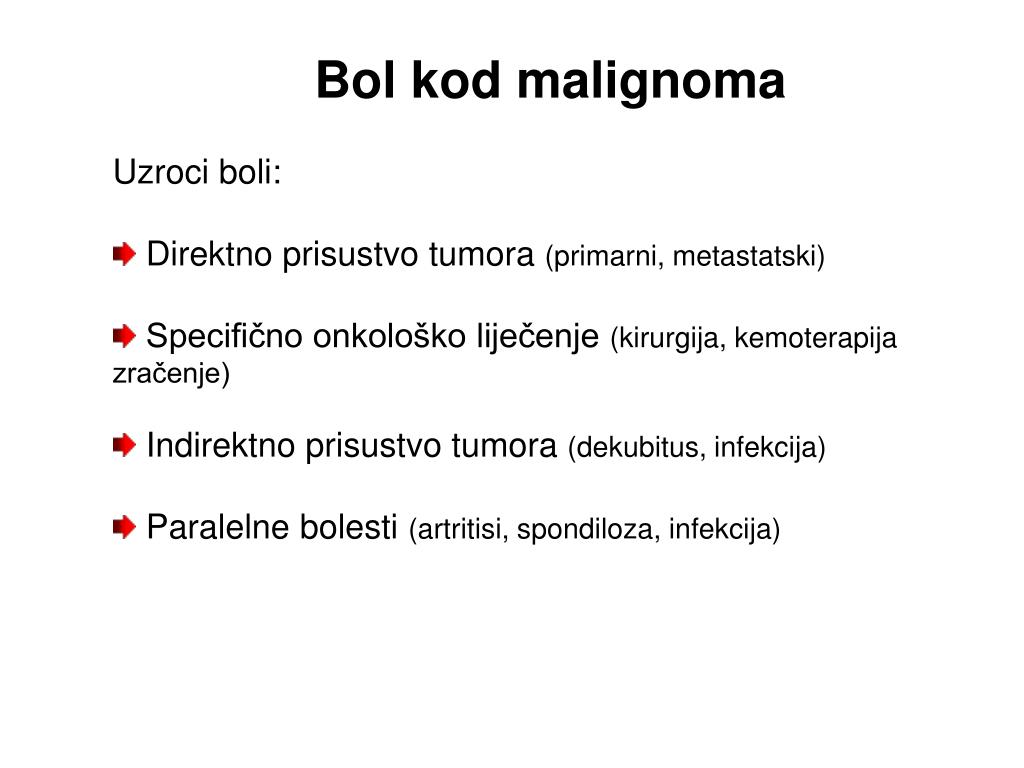 Bol kod malignoma

Uzroci boli:

Direktno prisustvo tumora (primarni, metastatski)

Specifično onkološko liječenje (kirurgija, kemoterapija zračenje)

Indirektno prisustvo tumora (dekubitus, infekcija)

Paralelne bolesti (artritisi, spondiloza, infekcija)